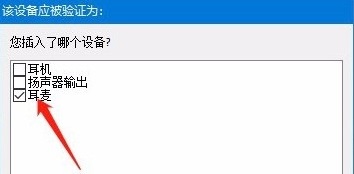 该设备应被验证为:

您插入了哪个设备?

耳机
扬声器输出
耳麦